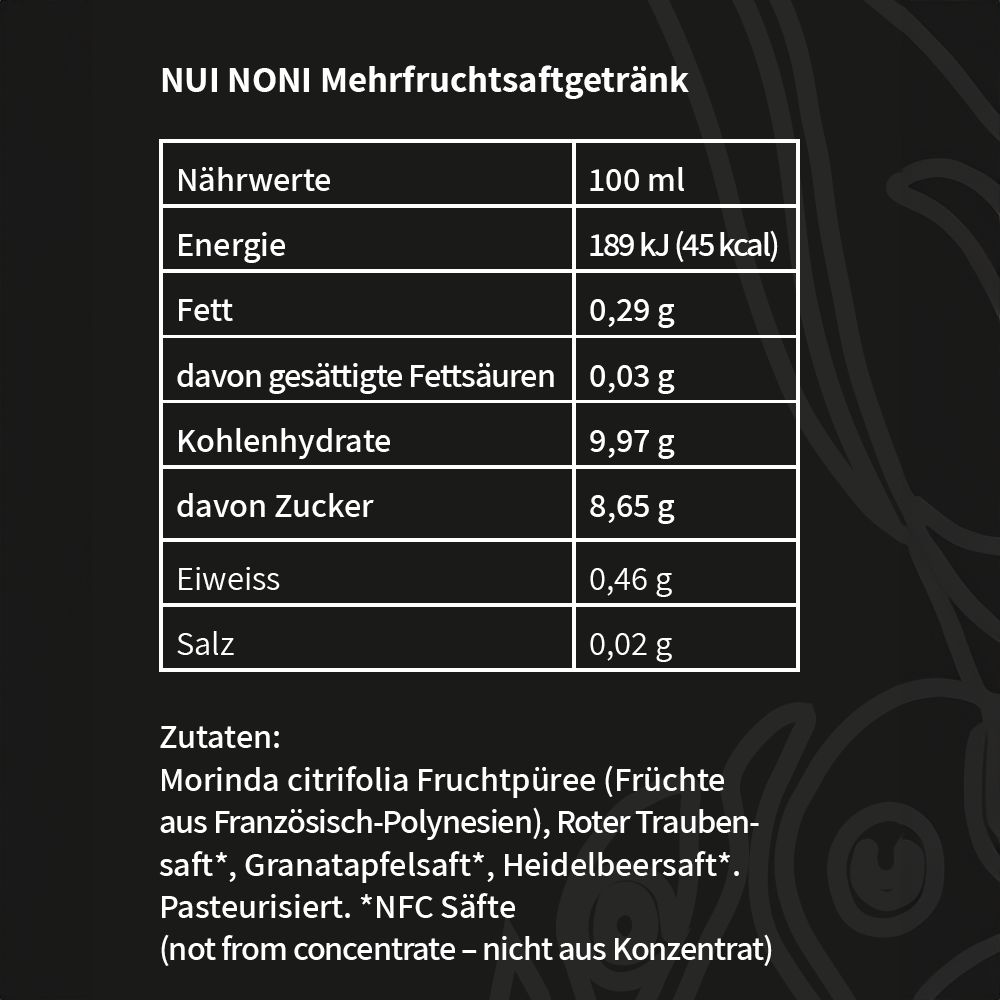 NUI NONI Mehrfruchtsaftgetränk

| Nährwerte | 100 ml |
|---|---|
| Energie | 189 kJ (45 kcal) |
| Fett | 0,29 g |
| davon gesättigte Fettsäuren | 0,03 g |
| Kohlenhydrate | 9,97 g |
| davon Zucker | 8,65 g |
| Eiweiss | 0,46 g |
| Salz | 0,02 g |

Zutaten:
Morinda citrifolia Fruchtpüree (Früchte aus Französisch-Polynesien), Roter Traubensaft*, Granatapfelsaft*, Heidelbeersaft*. Pasteurisiert. *NFC Säfte (not from concentrate – nicht aus Konzentrat)